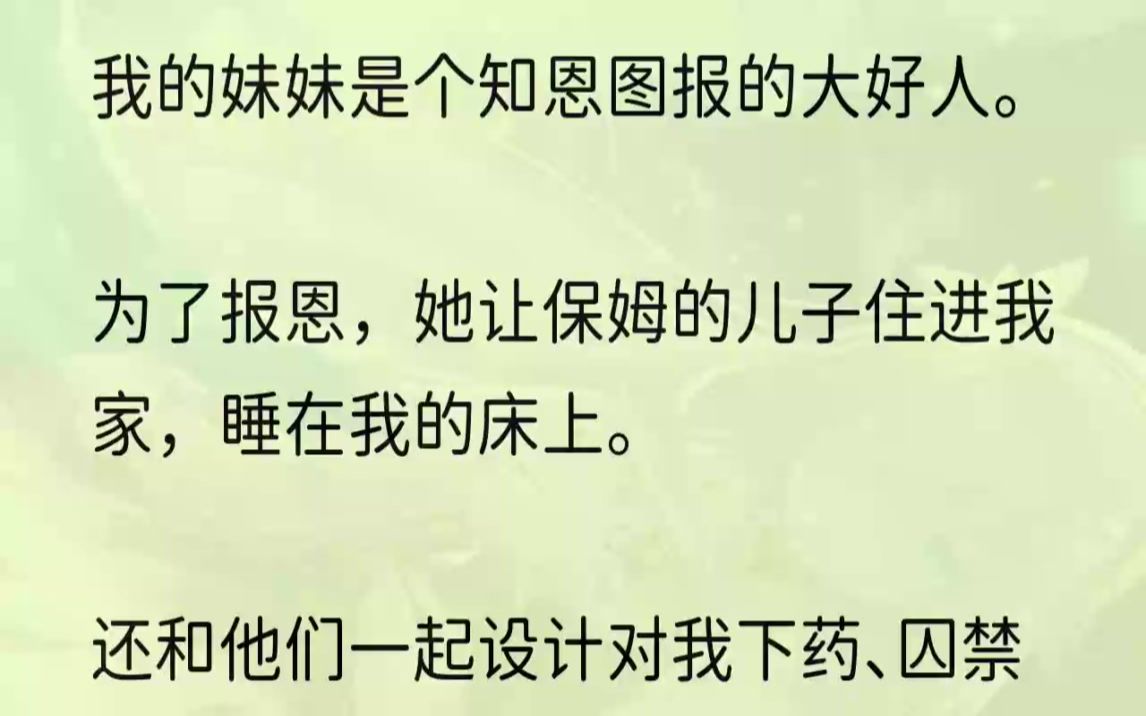 我的妹妹是个知恩图报的大好人。

为了报恩，她让保姆的儿子住进我家，睡在我的床上。

还和他们一起设计对我下药、囚禁